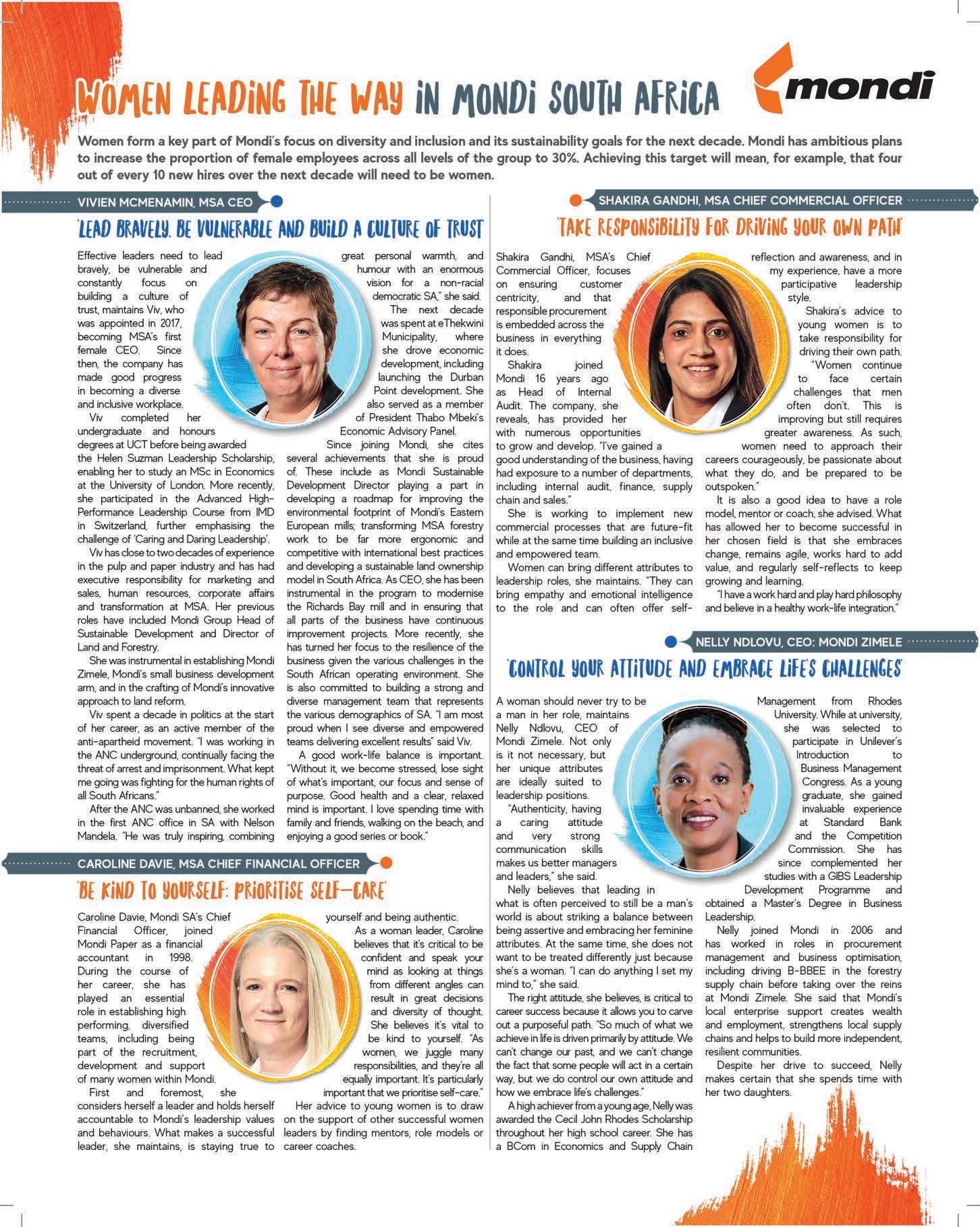 WOMEN LEADING THE WAY IN MONDI SOUTH AFRICA

mondi

Women form a key part of Mondi's focus on diversity and inclusion and its sustainability goals for the next decade. Mondi has ambitious plans to increase the proportion of female employees across all levels of the group to 30%. Achieving this target will mean, for example, that four out of every 10 new hires over the next decade will need to be women.

VIVIEN MCMENAMIN, MSA CEO

'LEAD BRAVELY. BE VULNERABLE AND BUILD A CULTURE OF TRUST'

Effective leaders need to lead bravely, be vulnerable and constantly focus on building a culture of trust, maintains Viv, who was appointed in 2017, becoming MSA's first female CEO. Since then, the company has made good progress in becoming a diverse and inclusive workplace.

Viv completed her undergraduate and honours degrees at UCT before being awarded the Helen Suzman Leadership Scholarship, enabling her to study an MSc in Economics at the University of London. More recently, she participated in the Advanced High-Performance Leadership Course from IMD in Switzerland, further emphasising the challenge of 'Caring and Daring Leadership'.

Viv has close to two decades of experience in the pulp and paper industry and has had executive responsibility for marketing and sales, human resources, corporate affairs and transformation at MSA. Her previous roles have included Mondi Group Head of Sustainable Development and Director of Land and Forestry.

She was instrumental in establishing Mondi Zimele, Mondi's small business development arm, and in the crafting of Mondi's innovative approach to land reform.

Viv spent a decade in politics at the start of her career, as an active member of the anti-apartheid movement. "I was working in the ANC underground, continually facing the threat of arrest and imprisonment. What kept me going was fighting for the human rights of all South Africans."

After the ANC was unbanned, she worked in the first ANC office in SA with Nelson Mandela. "He was truly inspiring, combining great personal warmth, and humour with an enormous vision for a non-racial democratic SA," she said.

The next decade was spent at eThekwini Municipality, where she drove economic development, including launching the Durban Point development. She also served as a member of President Thabo Mbeki's Economic Advisory Panel.

Since joining Mondi, she cites several achievements that she is proud of. These include as Mondi Sustainable Development Director playing a part in developing a roadmap for improving the environmental footprint of Mondi's Eastern European mills; transforming MSA forestry work to be far more ergonomic and competitive with international best practices and developing a sustainable land ownership model in South Africa. As CEO, she has been instrumental in the program to modernise the Richards Bay mill and in ensuring that all parts of the business have continuous improvement projects. More recently, she has turned her focus to the resilience of the business given the various challenges in the South African operating environment. She is also committed to building a strong and diverse management team that represents the various demographics of SA. "I am most proud when I see diverse and empowered teams delivering excellent results" said Viv.

A good work-life balance is important. "Without it, we become stressed, lose sight of what's important, our focus and sense of purpose. Good health and a clear, relaxed mind is important. I love spending time with family and friends, walking on the beach, and enjoying a good series or book."

CAROLINE DAVIE, MSA CHIEF FINANCIAL OFFICER

'BE KIND TO YOURSELF: PRIORITISE SELF-CARE'

Caroline Davie, Mondi SA's Chief Financial Officer, joined Mondi Paper as a financial accountant in 1998. During the course of her career, she has played an essential role in establishing high performing, diversified teams, including being part of the recruitment, development and support of many women within Mondi.

First and foremost, she considers herself a leader and holds herself accountable to Mondi's leadership values and behaviours. What makes a successful leader, she maintains, is staying true to yourself and being authentic.

As a woman leader, Caroline believes that it's critical to be confident and speak your mind as looking at things from different angles can result in great decisions and diversity of thought.

She believes it's vital to be kind to yourself. "As women, we juggle many responsibilities, and they're all equally important. It's particularly important that we prioritise self-care."

Her advice to young women is to draw on the support of other successful women leaders by finding mentors, role models or career coaches.

SHAKIRA GANDHI, MSA CHIEF COMMERCIAL OFFICER

'TAKE RESPONSIBILITY FOR DRIVING YOUR OWN PATH'

Shakira Gandhi, MSA's Chief Commercial Officer, focuses on ensuring customer centricity, and that responsible procurement is embedded across the business in everything it does.

Shakira joined Mondi 16 years ago as Head of Internal Audit. The company, she reveals, has provided her with numerous opportunities to grow and develop. "I've gained a good understanding of the business, having had exposure to a number of departments, including internal audit, finance, supply chain and sales."

She is working to implement new commercial processes that are future-fit while at the same time building an inclusive and empowered team.

Women can bring different attributes to leadership roles, she maintains. "They can bring empathy and emotional intelligence to the role and can often offer self-reflection and awareness, and in my experience, have a more participative leadership style.

Shakira's advice to young women is to take responsibility for driving their own path.

"Women continue to face certain challenges that men often don't. This is improving but still requires greater awareness. As such, women need to approach their careers courageously, be passionate about what they do, and be prepared to be outspoken."

It is also a good idea to have a role model, mentor or coach, she advised. What has allowed her to become successful in her chosen field is that she embraces change, remains agile, works hard to add value, and regularly self-reflects to keep growing and learning.

"I have a work hard and play hard philosophy and believe in a healthy work-life integration."

NELLY NDLOVU, CEO: MONDI ZIMELE

'CONTROL YOUR ATTITUDE AND EMBRACE LIFE'S CHALLENGES'

A woman should never try to be a man in her role, maintains Nelly Ndlovu, CEO of Mondi Zimele. Not only is it not necessary, but her unique attributes are ideally suited to leadership positions.

"Authenticity, having a caring attitude and very strong communication skills makes us better managers and leaders," she said.

Nelly believes that leading in what is often perceived to still be a man's world is about striking a balance between being assertive and embracing her feminine attributes. At the same time, she does not want to be treated differently just because she's a woman. "I can do anything I set my mind to," she said.

The right attitude, she believes, is critical to career success because it allows you to carve out a purposeful path. "So much of what we achieve in life is driven primarily by attitude. We can't change our past, and we can't change the fact that some people will act in a certain way, but we do control our own attitude and how we embrace life's challenges."

A high achiever from a young age, Nelly was awarded the Cecil John Rhodes Scholarship throughout her high school career. She has a BCom in Economics and Supply Chain Management from Rhodes University. While at university, she was selected to participate in Unilever's Introduction to Business Management Congress. As a young graduate, she gained invaluable experience at Standard Bank and the Competition Commission. She has since complemented her studies with a GIBS Leadership Development Programme and obtained a Master's Degree in Business Leadership.

Nelly joined Mondi in 2006 and has worked in roles in procurement management and business optimisation, including driving B-BBEE in the forestry supply chain before taking over the reins at Mondi Zimele. She said that Mondi's local enterprise support creates wealth and employment, strengthens local supply chains and helps to build more independent, resilient communities.

Despite her drive to succeed, Nelly makes certain that she spends time with her two daughters.